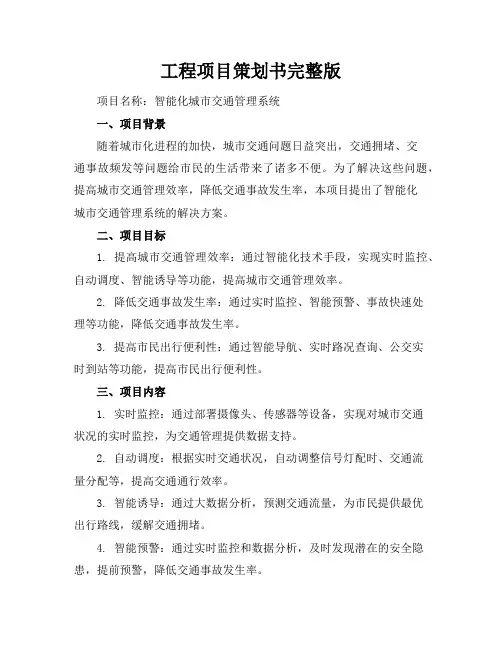 工程项目策划书完整版

项目名称：智能化城市交通管理系统

一、项目背景

随着城市化进程的加快，城市交通问题日益突出，交通拥堵、交通事故频发等问题给市民的生活带来了诸多不便。为了解决这些问题，提高城市交通管理效率，降低交通事故发生率，本项目提出了智能化城市交通管理系统的解决方案。

二、项目目标

1. 提高城市交通管理效率：通过智能化技术手段，实现实时监控、自动调度、智能诱导等功能，提高城市交通管理效率。

2. 降低交通事故发生率：通过实时监控、智能预警、事故快速处理等功能，降低交通事故发生率。

3. 提高市民出行便利性：通过智能导航、实时路况查询、公交实时到站等功能，提高市民出行便利性。

三、项目内容

1. 实时监控：通过部署摄像头、传感器等设备，实现对城市交通状况的实时监控，为交通管理提供数据支持。

2. 自动调度：根据实时交通状况，自动调整信号灯配时、交通流量分配等，提高交通通行效率。

3. 智能诱导：通过大数据分析，预测交通流量，为市民提供最优出行路线，缓解交通拥堵。

4. 智能预警：通过实时监控和数据分析，及时发现潜在的安全隐患，提前预警，降低交通事故发生率。